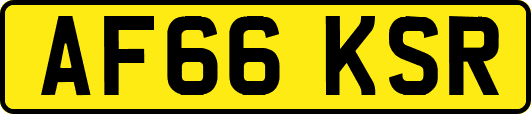 AF66 KSR